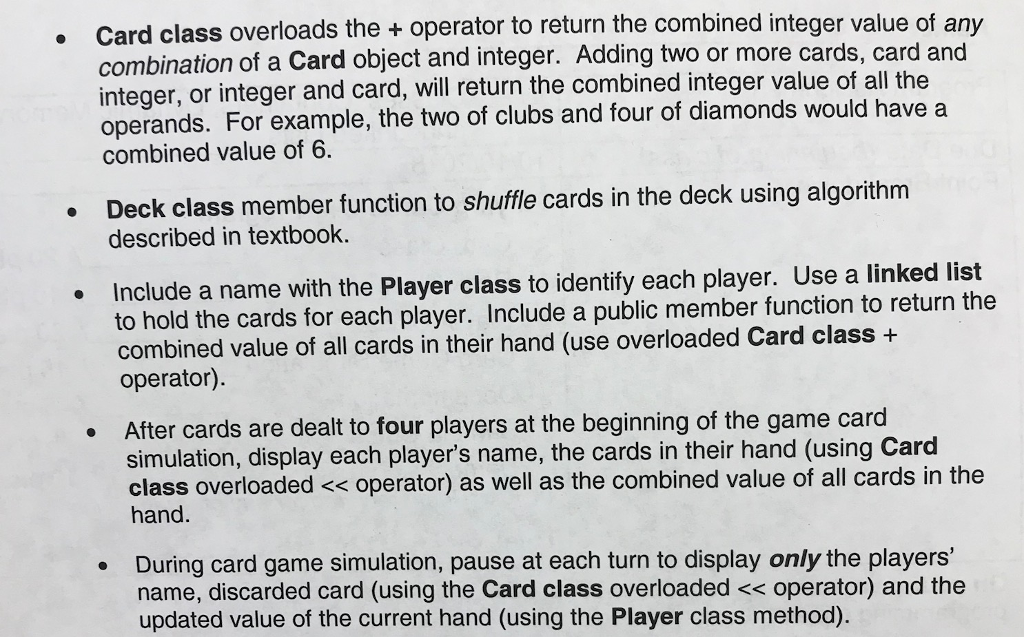 • Card class overloads the + operator to return the combined integer value of any combination of a Card object and integer. Adding two or more cards, card and integer, or integer and card, will return the combined integer value of all the operands. For example, the two of clubs and four of diamonds would have a combined value of 6.

• Deck class member function to shuffle cards in the deck using algorithm described in textbook.

• Include a name with the Player class to identify each player. Use a linked list to hold the cards for each player. Include a public member function to return the combined value of all cards in their hand (use overloaded Card class + operator).

• After cards are dealt to four players at the beginning of the game card simulation, display each player's name, the cards in their hand (using Card class overloaded << operator) as well as the combined value of all cards in the hand.

• During card game simulation, pause at each turn to display only the players' name, discarded card (using the Card class overloaded << operator) and the updated value of the current hand (using the Player class method).